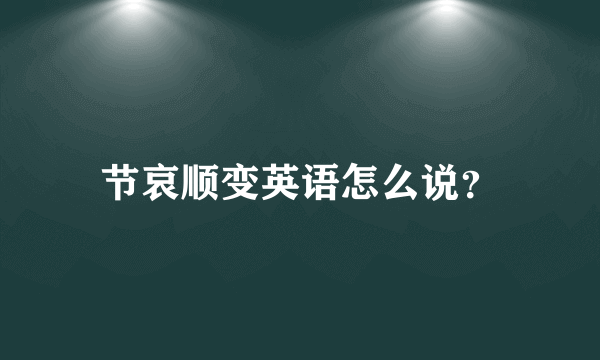 节哀顺变英语怎么说?